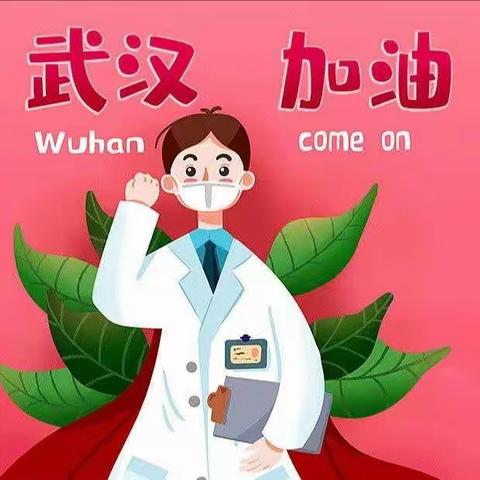 武汉 加油
Wuhan come on